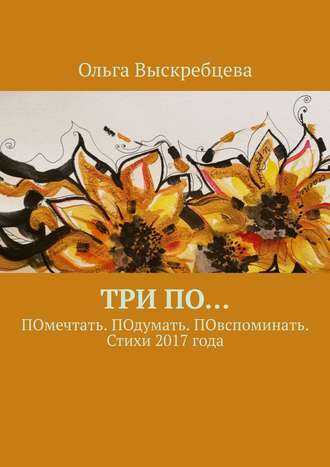 Ольга Выскребцева

ТРИ ПО…

ПОмечтать. ПОдумать. ПОвспоминать. Стихи 2017 года